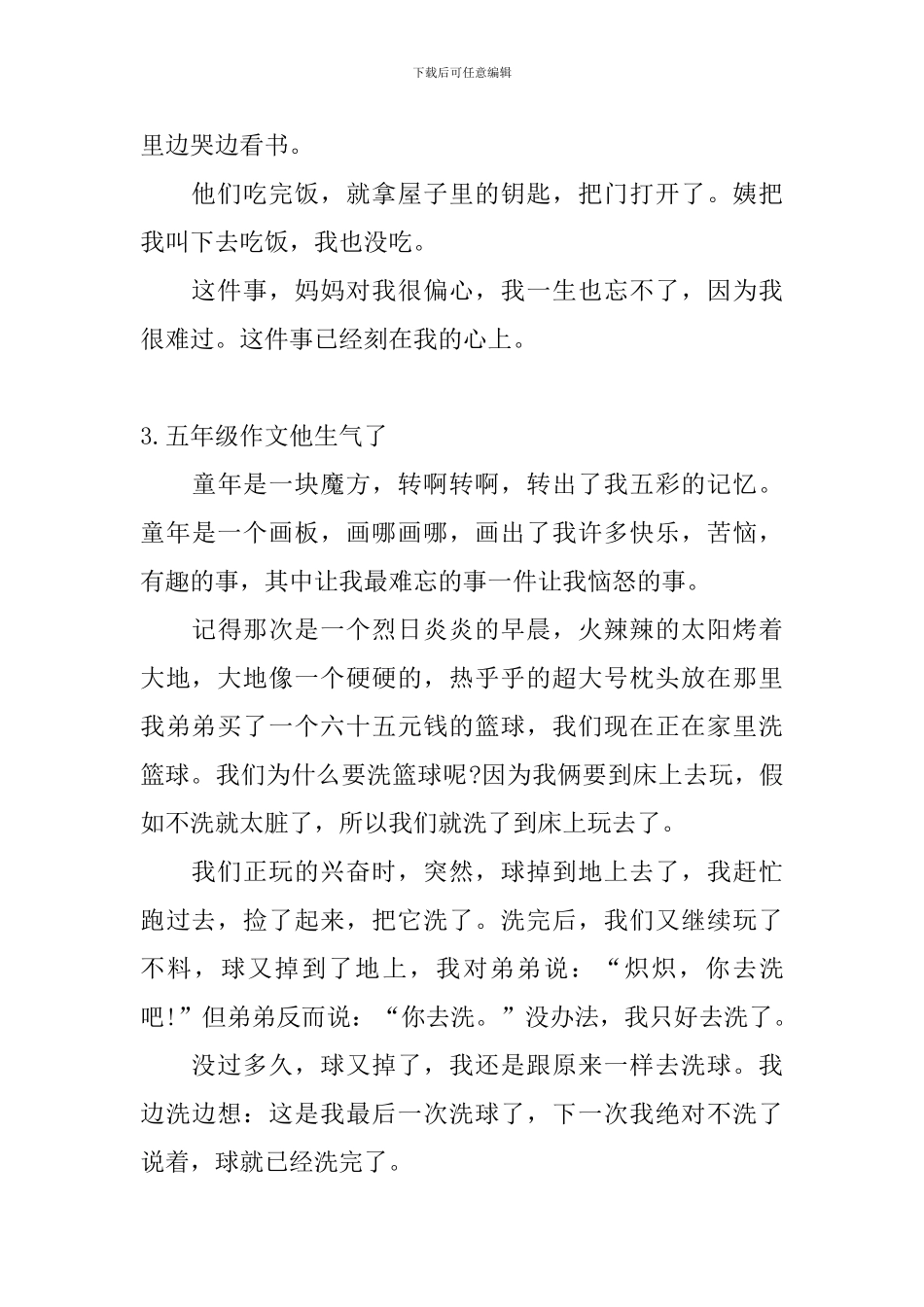 下载后可任意编辑

里边哭边看书。

他们吃完饭，就拿屋子里的钥匙，把门打开了。姨把我叫下去吃饭，我也没吃。

这件事，妈妈对我很偏心，我一生也忘不了，因为我很难过。这件事已经刻在我的心上。

3.五年级作文他生气了

童年是一块魔方，转啊转啊，转出了我五彩的记忆。童年是一个画板，画哪画哪，画出了我许多快乐，苦恼，有趣的事，其中让我最难忘的事一件让我恼怒的事。

记得那次是一个烈日炎炎的早晨，火辣辣的太阳烤着大地，大地像一个硬硬的，热乎乎的超大号枕头放在那里我弟弟买了一个六十五元钱的篮球，我们现在正在家里洗篮球。我们为什么要洗篮球呢?因为我俩要到床上去玩，假如不洗就太脏了，所以我们就洗了到床上玩去了。

我们正玩的兴奋时，突然，球掉到地上去了，我赶忙跑过去，捡了起来，把它洗了。洗完后，我们又继续玩了不料，球又掉到了地上，我对弟弟说：“炽炽，你去洗吧!”但弟弟反而说：“你去洗。”没办法，我只好去洗了。

没过多久，球又掉了，我还是跟原来一样去洗球。我边洗边想：这是我最后一次洗球了，下一次我绝对不洗了说着，球就已经洗完了。